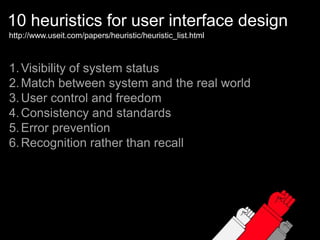 10 heuristics for user interface design
http://www.useit.com/papers/heuristic/heuristic_list.html

1. Visibility of system status
2. Match between system and the real world
3. User control and freedom
4. Consistency and standards
5. Error prevention
6. Recognition rather than recall